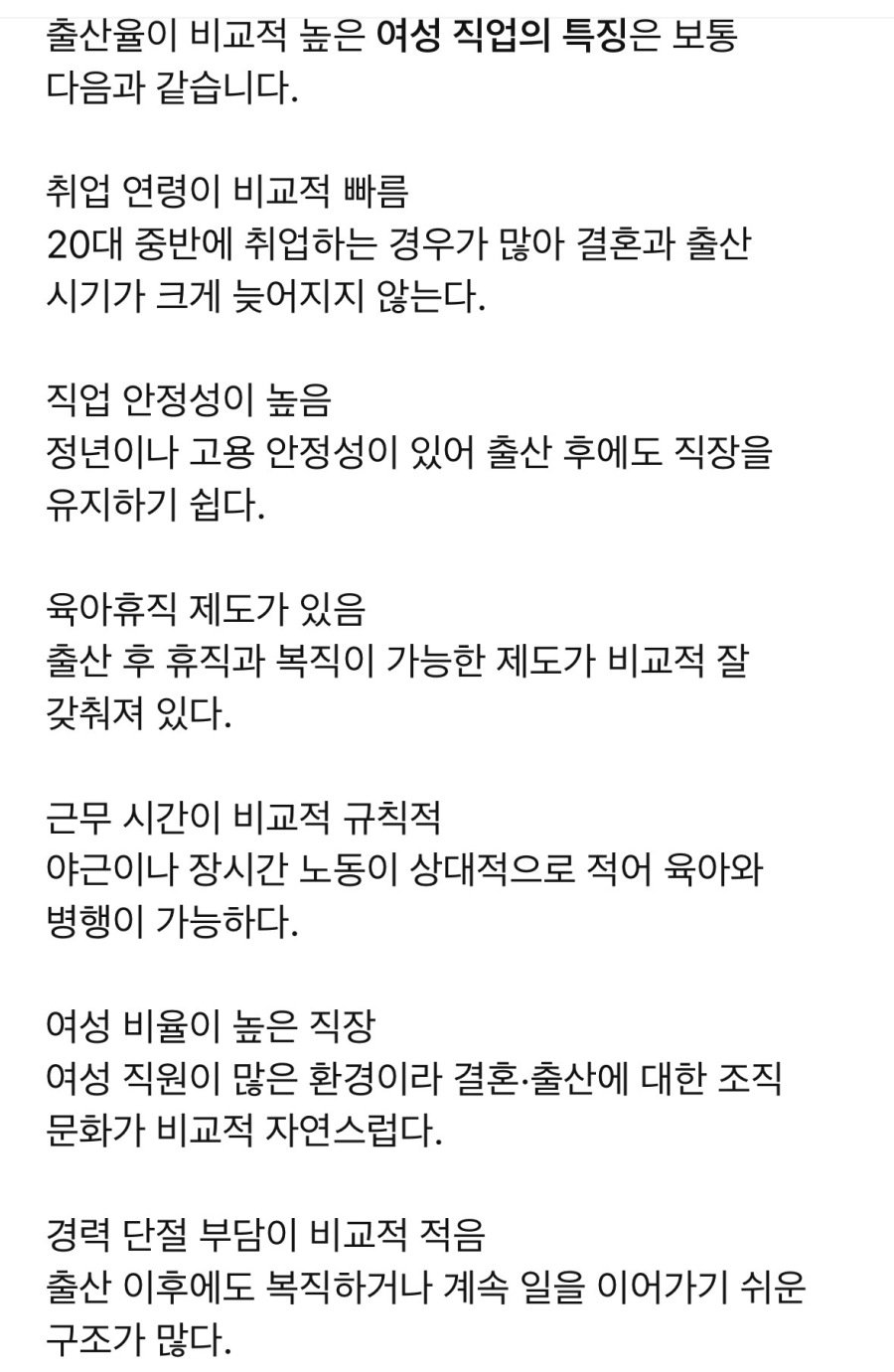 출산율이 비교적 높은 여성 직업의 특징은 보통 다음과 같습니다.

취업 연령이 비교적 빠름
20대 중반에 취업하는 경우가 많아 결혼과 출산 시기가 크게 늦어지지 않는다.

직업 안정성이 높음
정년이나 고용 안정성이 있어 출산 후에도 직장을 유지하기 쉽다.

육아휴직 제도가 있음
출산 후 휴직과 복직이 가능한 제도가 비교적 잘 갖춰져 있다.

근무 시간이 비교적 규칙적
야근이나 장시간 노동이 상대적으로 적어 육아와 병행이 가능하다.

여성 비율이 높은 직장
여성 직원이 많은 환경이라 결혼·출산에 대한 조직 문화가 비교적 자연스럽다.

경력 단절 부담이 비교적 적음
출산 이후에도 복직하거나 계속 일을 이어가기 쉬운 구조가 많다.